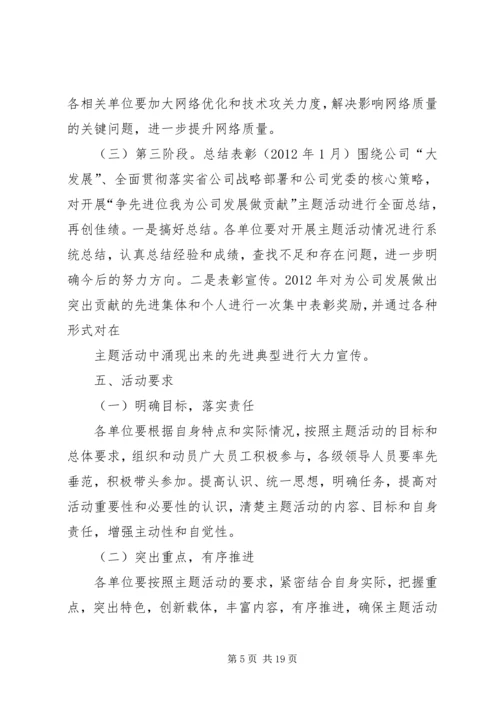 各相关单位要加大网络优化和技术攻关力度，解决影响网络质量的关键问题，进一步提升网络质量。

（三）第三阶段。总结表彰（2012年1月）围绕公司“大发展”、全面贯彻落实省公司战略部署和公司党委的核心策略，对开展“争先进位我为公司发展做贡献”主题活动进行全面总结，再创佳绩。一是搞好总结。各单位要对开展主题活动情况进行系统总结，认真总结经验和成绩，查找不足和存在问题，进一步明确今后的努力方向。二是表彰宣传。2012年对为公司发展做出突出贡献的先进集体和个人进行一次集中表彰奖励，并通过各种形式对在

主题活动中涌现出来的先进典型进行大力宣传。

五、活动要求

（一）明确目标，落实责任

各单位要根据自身特点和实际情况，按照主题活动的目标和总体要求，组织和动员广大员工积极参与，各级领导人员要率先垂范，积极带头参加。提高认识、统一思想，明确任务，提高对活动重要性和必要性的认识，清楚主题活动的内容、目标和自身责任，增强主动性和自觉性。

（二）突出重点，有序推进

各单位要按照主题活动的要求，紧密结合自身实际，把握重点，突出特色，创新载体，丰富内容，有序推进，确保主题活动

第5页 共19页